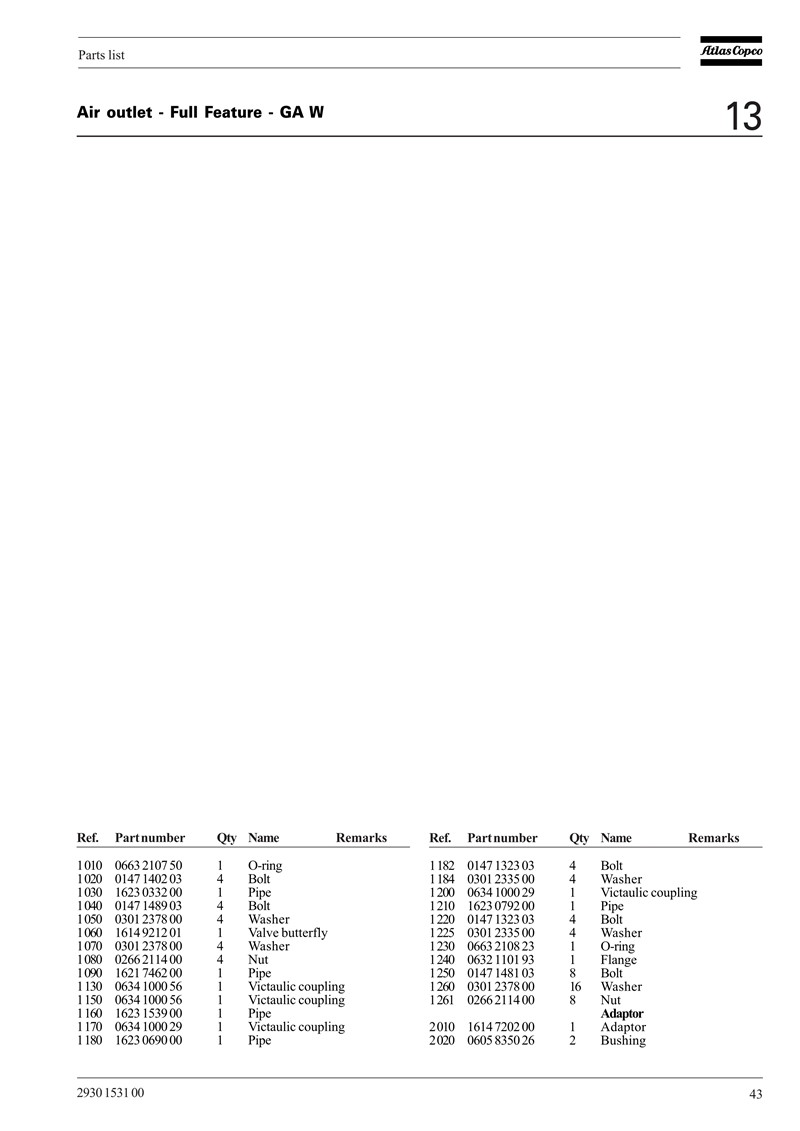 Parts list

Atlas Copco

Air outlet - Full Feature - GA W

13

| Ref. | Part number | Qty | Name | Remarks |
|---|---|---|---|---|
| 1010 | 0663 2107 50 | 1 | O-ring | |
| 1020 | 0147 1402 03 | 4 | Bolt | |
| 1030 | 1623 0332 00 | 1 | Pipe | |
| 1040 | 0147 1489 03 | 4 | Bolt | |
| 1050 | 0301 2378 00 | 4 | Washer | |
| 1060 | 1614 9212 01 | 1 | Valve butterfly | |
| 1070 | 0301 2378 00 | 4 | Washer | |
| 1080 | 0266 2114 00 | 4 | Nut | |
| 1090 | 1621 7462 00 | 1 | Pipe | |
| 1130 | 0634 1000 56 | 1 | Victaulic coupling | |
| 1150 | 0634 1000 56 | 1 | Victaulic coupling | |
| 1160 | 1623 1539 00 | 1 | Pipe | |
| 1170 | 0634 1000 29 | 1 | Victaulic coupling | |
| 1180 | 1623 0690 00 | 1 | Pipe | |

| Ref. | Part number | Qty | Name | Remarks |
|---|---|---|---|---|
| 1182 | 0147 1323 03 | 4 | Bolt | |
| 1184 | 0301 2335 00 | 4 | Washer | |
| 1200 | 0634 1000 29 | 1 | Victaulic coupling | |
| 1210 | 1623 0792 00 | 1 | Pipe | |
| 1220 | 0147 1323 03 | 4 | Bolt | |
| 1225 | 0301 2335 00 | 4 | Washer | |
| 1230 | 0663 2108 23 | 1 | O-ring | |
| 1240 | 0632 1101 93 | 1 | Flange | |
| 1250 | 0147 1481 03 | 8 | Bolt | |
| 1260 | 0301 2378 00 | 16 | Washer | |
| 1261 | 0266 2114 00 | 8 | Nut | |
| | | | **Adaptor** | |
| 2010 | 1614 7202 00 | 1 | Adaptor | |
| 2020 | 0605 8350 26 | 2 | Bushing | |

2930 1531 00

43